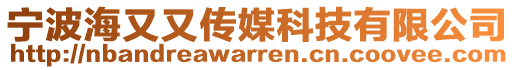 宁波海又又传媒科技有限公司
http://nbandreawarren.cn.coovee.com